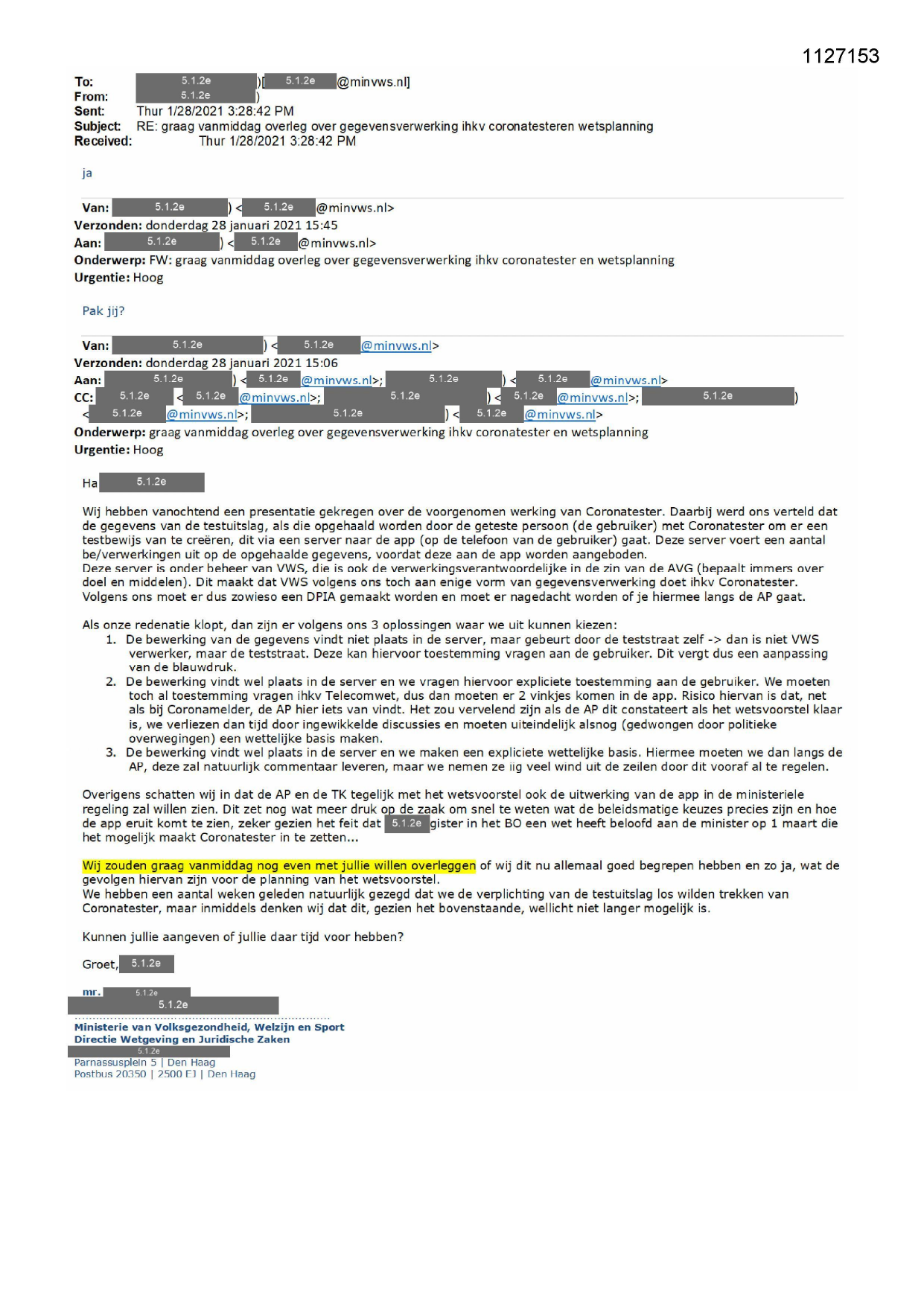 1127153

To: 5.1.2e )[ 5.1.2e @minvws.nl]
From: 5.1.2e )
Sent: Thur 1/28/2021 3:28:42 PM
Subject: RE: graag vanmiddag overleg over gegevensverwerking ihkv coronatesteren wetsplanning
Received: Thur 1/28/2021 3:28:42 PM

ja

Van: 5.1.2e ) < 5.1.2e @minvws.nl>
Verzonden: donderdag 28 januari 2021 15:45
Aan: 5.1.2e ) < 5.1.2e @minvws.nl>
Onderwerp: FW: graag vanmiddag overleg over gegevensverwerking ihkv coronatester en wetsplanning
Urgentie: Hoog

Pak jij?

Van: 5.1.2e ) < 5.1.2e @minvws.nl>
Verzonden: donderdag 28 januari 2021 15:06
Aan: 5.1.2e ) < 5.1.2e @minvws.nl>; 5.1.2e ) < 5.1.2e @minvws.nl>
CC: 5.1.2e < 5.1.2e @minvws.nl>; 5.1.2e ) < 5.1.2e @minvws.nl>; 5.1.2e ) < 5.1.2e @minvws.nl>; 5.1.2e ) < 5.1.2e @minvws.nl>
Onderwerp: graag vanmiddag overleg over gegevensverwerking ihkv coronatester en wetsplanning
Urgentie: Hoog

Ha 5.1.2e

Wij hebben vanochtend een presentatie gekregen over de voorgenomen werking van Coronatester. Daarbij werd ons verteld dat de gegevens van de testuitslag, als die opgehaald worden door de geteste persoon (de gebruiker) met Coronatester om er een testbewijs van te creëren, dit via een server naar de app (op de telefoon van de gebruiker) gaat. Deze server voert een aantal be/verwerkingen uit op de opgehaalde gegevens, voordat deze aan de app worden aangeboden.
Deze server is onder beheer van VWS, die is ook de verwerkingsverantwoordelijke in de zin van de AVG (bepaalt immers over doel en middelen). Dit maakt dat VWS volgens ons toch aan enige vorm van gegevensverwerking doet ihkv Coronatester. Volgens ons moet er dus zowieso een DPIA gemaakt worden en moet er nagedacht worden of je hiermee langs de AP gaat.

Als onze redenatie klopt, dan zijn er volgens ons 3 oplossingen waar we uit kunnen kiezen:
1. De bewerking van de gegevens vindt niet plaats in de server, maar gebeurt door de teststraat zelf -> dan is niet VWS verwerker, maar de teststraat. Deze kan hiervoor toestemming vragen aan de gebruiker. Dit vergt dus een aanpassing van de blauwdruk.
2. De bewerking vindt wel plaats in de server en we vragen hiervoor expliciete toestemming aan de gebruiker. We moeten toch al toestemming vragen ihkv Telecomwet, dus dan moeten er 2 vinkjes komen in de app. Risico hiervan is dat, net als bij Coronamelder, de AP hier iets van vindt. Het zou vervelend zijn als de AP dit constateert als het wetsvoorstel klaar is, we verliezen dan tijd door ingewikkelde discussies en moeten uiteindelijk alsnog (gedwongen door politieke overwegingen) een wettelijke basis maken.
3. De bewerking vindt wel plaats in de server en we maken een expliciete wettelijke basis. Hiermee moeten we dan langs de AP, deze zal natuurlijk commentaar leveren, maar we nemen ze iig veel wind uit de zeilen door dit vooraf al te regelen.

Overigens schatten wij in dat de AP en de TK tegelijk met het wetsvoorstel ook de uitwerking van de app in de ministeriele regeling zal willen zien. Dit zet nog wat meer druk op de zaak om snel te weten wat de beleidsmatige keuzes precies zijn en hoe de app eruit komt te zien, zeker gezien het feit dat 5.1.2e gister in het BO een wet heeft beloofd aan de minister op 1 maart die het mogelijk maakt Coronatester in te zetten...

Wij zouden graag vanmiddag nog even met jullie willen overleggen of wij dit nu allemaal goed begrepen hebben en zo ja, wat de gevolgen hiervan zijn voor de planning van het wetsvoorstel.
We hebben een aantal weken geleden natuurlijk gezegd dat we de verplichting van de testuitslag los wilden trekken van Coronatester, maar inmiddels denken wij dat dit, gezien het bovenstaande, wellicht niet langer mogelijk is.

Kunnen jullie aangeven of jullie daar tijd voor hebben?

Groet, 5.1.2e

mr. 5.1.2e
5.1.2e
Ministerie van Volksgezondheid, Welzijn en Sport
Directie Wetgeving en Juridische Zaken
5.1.2e
Parnassusplein 5 | Den Haag
Postbus 20350 | 2500 EJ | Den Haag